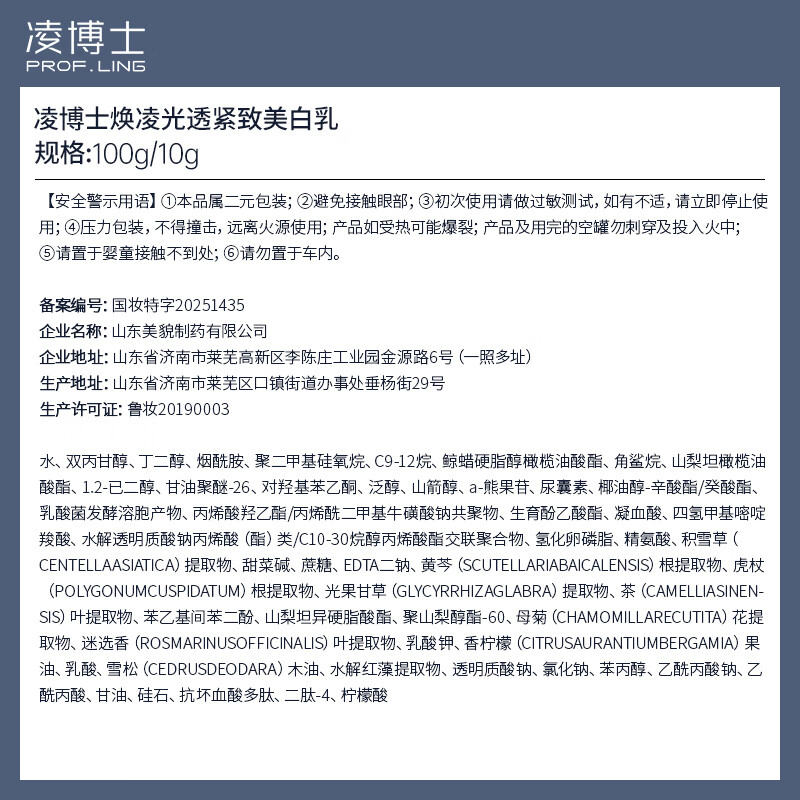 凌博士
PROF.LING

凌博士焕凌光透紧致美白乳
规格:100g/10g

【安全警示用语】①本品属二元包装；②避免接触眼部；③初次使用请做过敏测试，如有不适，请立即停止使用；④压力包装，不得撞击，远离火源使用；产品如受热可能爆裂；产品及用完的空罐勿刺穿及投入火中；⑤请置于婴童接触不到处；⑥请勿置于车内。

备案编号：国妆特字20251435
企业名称：山东美貌制药有限公司
企业地址：山东省济南市莱芜高新区李陈庄工业园金源路6号（一照多址）
生产地址：山东省济南市莱芜区口镇街道办事处垂杨街29号
生产许可证：鲁妆20190003

水、双丙甘醇、丁二醇、烟酰胺、聚二甲基硅氧烷、C9-12烷、鲸蜡硬脂醇橄榄油酸酯、角鲨烷、山梨坦橄榄油酸酯、1.2-已二醇、甘油聚醚-26、对羟基苯乙酮、泛醇、山箭醇、a-熊果苷、尿囊素、椰油醇-辛酸酯/癸酸酯、乳酸菌发酵溶胞产物、丙烯酸羟乙酯/丙烯酰二甲基牛磺酸钠共聚物、生育酚乙酸酯、凝血酸、四氢甲基嘧啶羧酸、水解透明质酸钠丙烯酸（酯）类/C10-30烷醇丙烯酸酯交联聚合物、氢化卵磷脂、精氨酸、积雪草（CENTELLAASIATICA）提取物、甜菜碱、蔗糖、EDTA二钠、黄芩（SCUTELLARIABAICALENSIS）根提取物、虎杖（POLYGONUMCUSPIDATUM）根提取物、光果甘草（GLYCYRRHIZAGLABRA）提取物、茶（CAMELLIASINENSIS）叶提取物、苯乙基间苯二酚、山梨坦异硬脂酸酯、聚山梨醇酯-60、母菊（CHAMOMILLARECUTITA）花提取物、迷迭香（ROSMARINUSOFFICINALIS）叶提取物、乳酸钾、香柠檬（CITRUSAURANTIUMBERGAMIA）果油、乳酸、雪松（CEDRUSDEODARA）木油、水解红藻提取物、透明质酸钠、氯化钠、苯丙醇、乙酰丙酸钠、乙酰丙酸、甘油、硅石、抗坏血酸多肽、二肽-4、柠檬酸